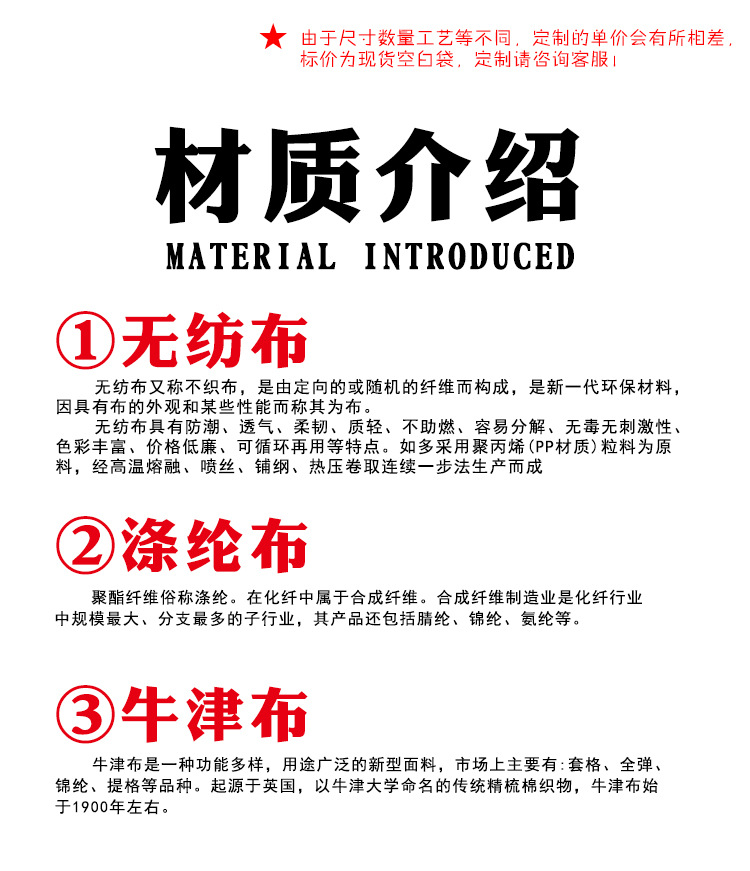 ★ 由于尺寸数量工艺等不同，定制的单价会有所相差，标价为现货空白袋，定制请咨询客服！

材质介绍
MATERIAL INTRODUCED

①无纺布

无纺布又称不织布，是由定向的或随机的纤维而构成，是新一代环保材料，因具有布的外观和某些性能而称其为布。

无纺布具有防潮、透气、柔韧、质轻、不助燃、容易分解、无毒无刺激性、色彩丰富、价格低廉、可循环再用等特点。如多采用聚丙烯(PP材质)粒料为原料，经高温熔融、喷丝、铺纲、热压卷取连续一步法生产而成

②涤纶布

聚酯纤维俗称涤纶。在化纤中属于合成纤维。合成纤维制造业是化纤行业中规模最大、分支最多的子行业，其产品还包括腈纶、锦纶、氨纶等。

③牛津布

牛津布是一种功能多样，用途广泛的新型面料，市场上主要有:套格、全弹、锦纶、提格等品种。起源于英国，以牛津大学命名的传统精梳棉织物，牛津布始于1900年左右。